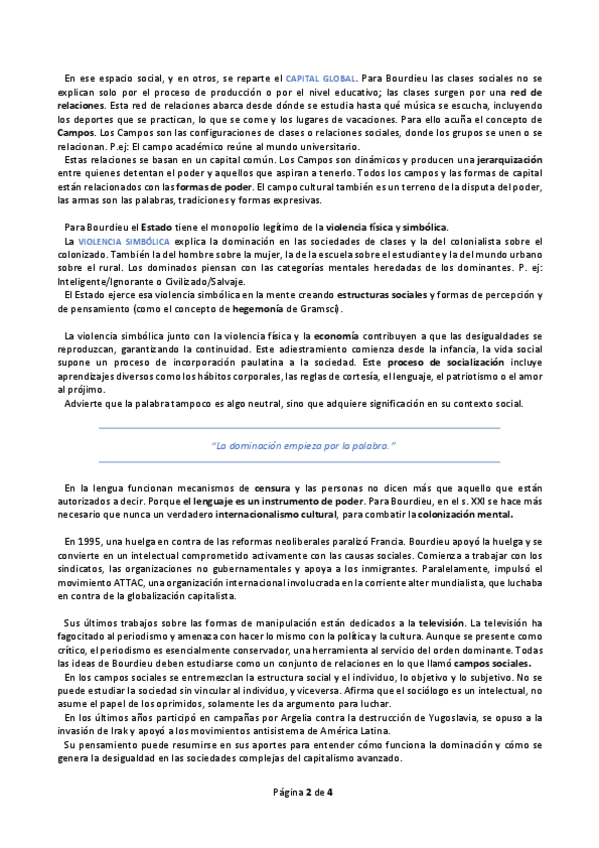 En ese espacio social, y en otros, se reparte el CAPITAL GLOBAL. Para Bourdieu las clases sociales no se explican solo por el proceso de producción o por el nivel educativo; las clases surgen por una red de relaciones. Esta red de relaciones abarca desde dónde se estudia hasta qué música se escucha, incluyendo los deportes que se practican, lo que se come y los lugares de vacaciones. Para ello acuña el concepto de Campos. Los Campos son las configuraciones de clases o relaciones sociales, donde los grupos se unen o se relacionan. P.ej: El campo académico reúne al mundo universitario.
Estas relaciones se basan en un capital común. Los Campos son dinámicos y producen una jerarquización entre quienes detentan el poder y aquellos que aspiran a tenerlo. Todos los campos y las formas de capital están relacionados con las formas de poder. El campo cultural también es un terreno de la disputa del poder, las armas son las palabras, tradiciones y formas expresivas.

Para Bourdieu el Estado tiene el monopolio legítimo de la violencia física y simbólica.
La VIOLENCIA SIMBÓLICA explica la dominación en las sociedades de clases y la del colonialista sobre el colonizado. También la del hombre sobre la mujer, la de la escuela sobre el estudiante y la del mundo urbano sobre el rural. Los dominados piensan con las categorías mentales heredadas de los dominantes. P. ej: Inteligente/Ignorante o Civilizado/Salvaje.
El Estado ejerce esa violencia simbólica en la mente creando estructuras sociales y formas de percepción y de pensamiento (como el concepto de hegemonía de Gramsci).

La violencia simbólica junto con la violencia física y la economía contribuyen a que las desigualdades se reproduzcan, garantizando la continuidad. Este adiestramiento comienza desde la infancia, la vida social supone un proceso de incorporación paulatina a la sociedad. Este proceso de socialización incluye aprendizajes diversos como los hábitos corporales, las reglas de cortesía, el lenguaje, el patriotismo o el amor al prójimo.
Advierte que la palabra tampoco es algo neutral, sino que adquiere significación en su contexto social.

"La dominación empieza por la palabra."

En la lengua funcionan mecanismos de censura y las personas no dicen más que aquello que están autorizados a decir. Porque el lenguaje es un instrumento de poder. Para Bourdieu, en el s. XXI se hace más necesario que nunca un verdadero internacionalismo cultural, para combatir la colonización mental.

En 1995, una huelga en contra de las reformas neoliberales paralizó Francia. Bourdieu apoyó la huelga y se convierte en un intelectual comprometido activamente con las causas sociales. Comienza a trabajar con los sindicatos, las organizaciones no gubernamentales y apoya a los inmigrantes. Paralelamente, impulsó el movimiento ATTAC, una organización internacional involucrada en la corriente alter mundialista, que luchaba en contra de la globalización capitalista.

Sus últimos trabajos sobre las formas de manipulación están dedicados a la televisión. La televisión ha fagocitado al periodismo y amenaza con hacer lo mismo con la política y la cultura. Aunque se presente como crítico, el periodismo es esencialmente conservador, una herramienta al servicio del orden dominante. Todas las ideas de Bourdieu deben estudiarse como un conjunto de relaciones en lo que llamó campos sociales.
En los campos sociales se entremezclan la estructura social y el individuo, lo objetivo y lo subjetivo. No se puede estudiar la sociedad sin vincular al individuo, y viceversa. Afirma que el sociólogo es un intelectual, no asume el papel de los oprimidos, solamente les da argumento para luchar.
En los últimos años participó en campañas por Argelia contra la destrucción de Yugoslavia, se opuso a la invasión de Irak y apoyó a los movimientos antisistema de América Latina.
Su pensamiento puede resumirse en sus aportes para entender cómo funciona la dominación y cómo se genera la desigualdad en las sociedades complejas del capitalismo avanzado.

Página 2 de 4